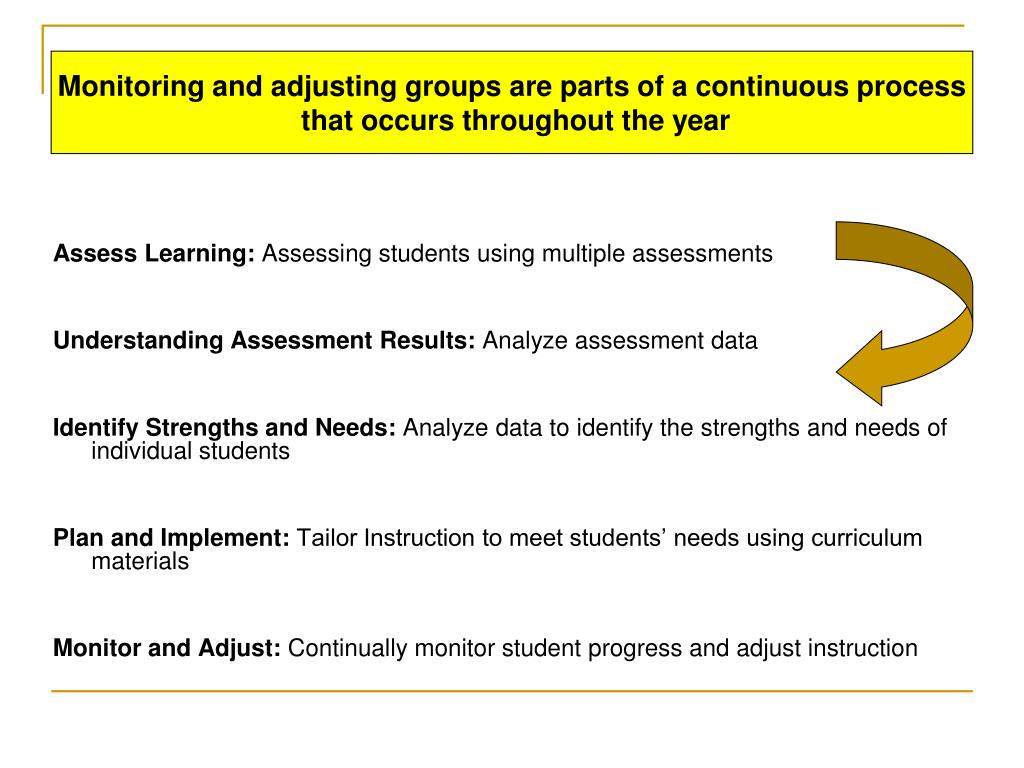 Monitoring and adjusting groups are parts of a continuous process that occurs throughout the year

Assess Learning: Assessing students using multiple assessments

Understanding Assessment Results: Analyze assessment data

Identify Strengths and Needs: Analyze data to identify the strengths and needs of individual students

Plan and Implement: Tailor Instruction to meet students’ needs using curriculum materials

Monitor and Adjust: Continually monitor student progress and adjust instruction